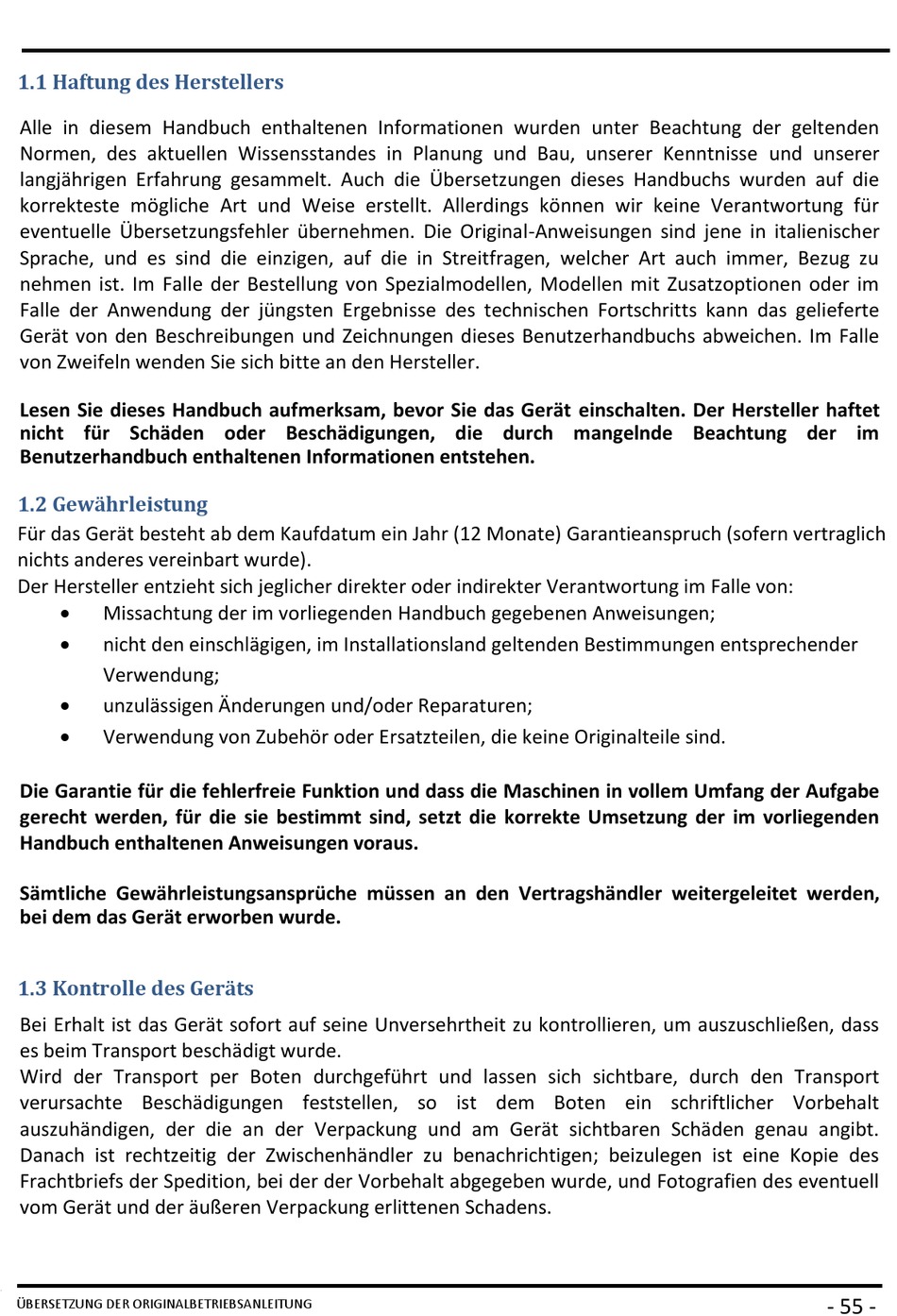 1.1 Haftung des Herstellers

Alle in diesem Handbuch enthaltenen Informationen wurden unter Beachtung der geltenden Normen, des aktuellen Wissensstandes in Planung und Bau, unserer Kenntnisse und unserer langjährigen Erfahrung gesammelt. Auch die Übersetzungen dieses Handbuchs wurden auf die korrekteste mögliche Art und Weise erstellt. Allerdings können wir keine Verantwortung für eventuelle Übersetzungsfehler übernehmen. Die Original-Anweisungen sind jene in italienischer Sprache, und es sind die einzigen, auf die in Streitfragen, welcher Art auch immer, Bezug zu nehmen ist. Im Falle der Bestellung von Spezialmodellen, Modellen mit Zusatzoptionen oder im Falle der Anwendung der jüngsten Ergebnisse des technischen Fortschritts kann das gelieferte Gerät von den Beschreibungen und Zeichnungen dieses Benutzerhandbuchs abweichen. Im Falle von Zweifeln wenden Sie sich bitte an den Hersteller.

Lesen Sie dieses Handbuch aufmerksam, bevor Sie das Gerät einschalten. Der Hersteller haftet nicht für Schäden oder Beschädigungen, die durch mangelnde Beachtung der im Benutzerhandbuch enthaltenen Informationen entstehen.

1.2 Gewährleistung
Für das Gerät besteht ab dem Kaufdatum ein Jahr (12 Monate) Garantieanspruch (sofern vertraglich nichts anderes vereinbart wurde).
Der Hersteller entzieht sich jeglicher direkter oder indirekter Verantwortung im Falle von:
• Missachtung der im vorliegenden Handbuch gegebenen Anweisungen;
• nicht den einschlägigen, im Installationsland geltenden Bestimmungen entsprechender Verwendung;
• unzulässigen Änderungen und/oder Reparaturen;
• Verwendung von Zubehör oder Ersatzteilen, die keine Originalteile sind.

Die Garantie für die fehlerfreie Funktion und dass die Maschinen in vollem Umfang der Aufgabe gerecht werden, für die sie bestimmt sind, setzt die korrekte Umsetzung der im vorliegenden Handbuch enthaltenen Anweisungen voraus.

Sämtliche Gewährleistungsansprüche müssen an den Vertragshändler weitergeleitet werden, bei dem das Gerät erworben wurde.

1.3 Kontrolle des Geräts

Bei Erhalt ist das Gerät sofort auf seine Unversehrtheit zu kontrollieren, um auszuschließen, dass es beim Transport beschädigt wurde.
Wird der Transport per Boten durchgeführt und lassen sich sichtbare, durch den Transport verursachte Beschädigungen feststellen, so ist dem Boten ein schriftlicher Vorbehalt auszuhändigen, der die an der Verpackung und am Gerät sichtbaren Schäden genau angibt. Danach ist rechtzeitig der Zwischenhändler zu benachrichtigen; beizulegen ist eine Kopie des Frachtbriefs der Spedition, bei der der Vorbehalt abgegeben wurde, und Fotografien des eventuell vom Gerät und der äußeren Verpackung erlittenen Schadens.

ÜBERSETZUNG DER ORIGINALBETRIEBSANLEITUNG - 55 -